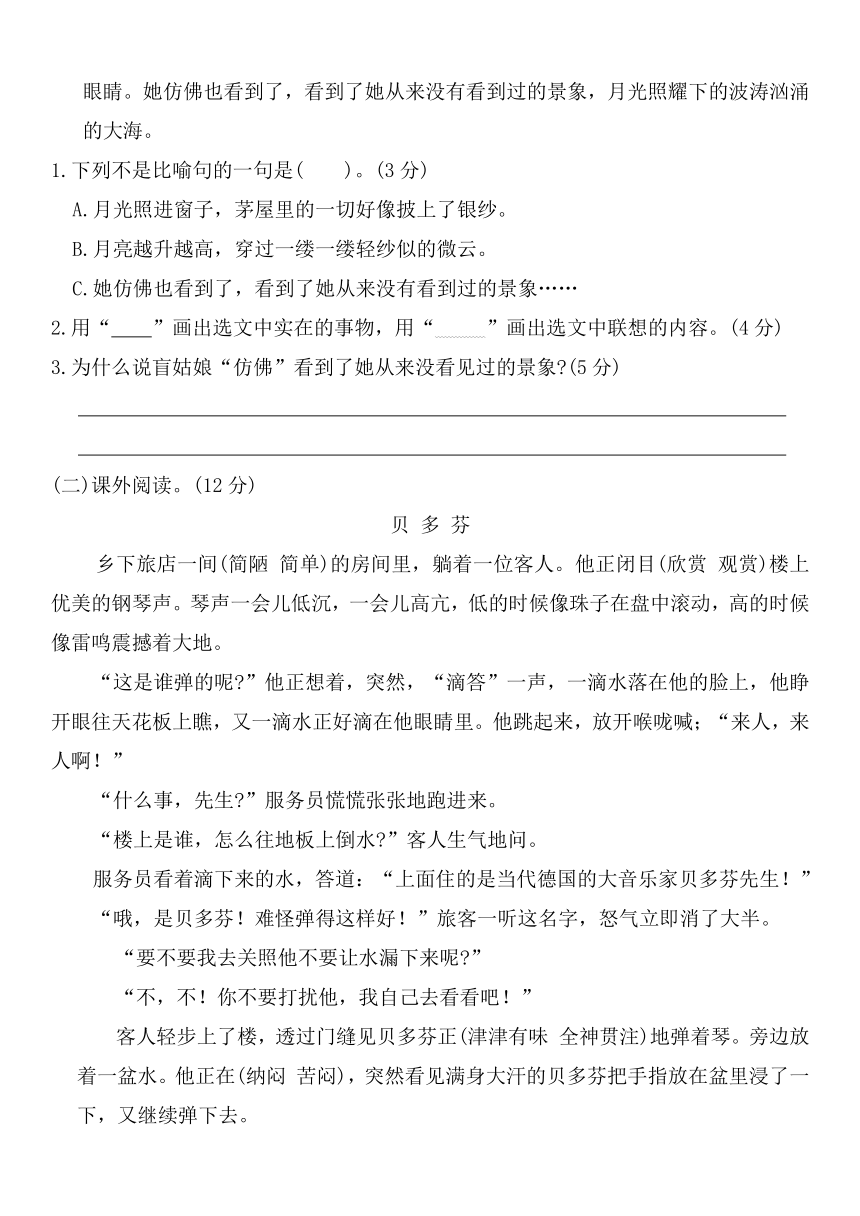 眼睛。她仿佛也看到了，看到了她从来没有看到过的景象，月光照耀下的波涛汹涌的大海。

1.下列不是比喻句的一句是(　　)。(3 分)

A.月光照进窗子，茅屋里的一切好像披上了银纱。

B.月亮越升越高，穿过一缕一缕轻纱似的微云。

C.她仿佛也看到了，看到了她从来没有看到过的景象……

2.用“____”画出选文中实在的事物，用“____”画出选文中联想的内容。(4 分)

3.为什么说盲姑娘“仿佛”看到了她从来没看见过的景象?(5 分)

(二)课外阅读。(12 分)

贝 多 芬

乡下旅店一间(简陋 简单)的房间里，躺着一位客人。他正闭目(欣赏 观赏)楼上优美的钢琴声。琴声一会儿低沉，一会儿高亢，低的时候像珠子在盘中滚动，高的时候像雷鸣震撼着大地。

“这是谁弹的呢?”他正想着，突然，“滴答”一声，一滴水落在他的脸上，他睁开眼往天花板上瞧，又一滴水正好滴在他眼睛里。他跳起来，放开喉咙喊；“来人，来人啊！”

“什么事，先生?”服务员慌慌张张地跑进来。

“楼上是谁，怎么往地板上倒水?”客人生气地问。

服务员看着滴下来的水，答道：“上面住的是当代德国的大音乐家贝多芬先生！”

“哦，是贝多芬！难怪弹得这样好！”旅客一听这名字，怒气立即消了大半。

“要不要我去关照他不要让水漏下来呢?”

“不，不！你不要打扰他，我自己去看看吧！”

客人轻步上了楼，透过门缝见贝多芬正(津津有味 全神贯注)地弹着琴。旁边放着一盆水。他正在(纳闷 苦闷)，突然看见满身大汗的贝多芬把手指放在盆里浸了一下，又继续弹下去。